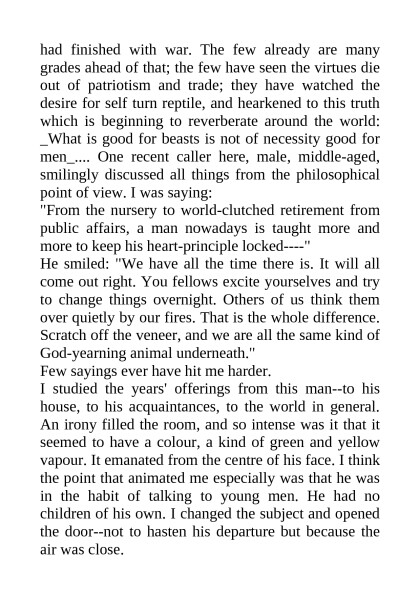 had finished with war. The few already are many grades ahead of that; the few have seen the virtues die out of patriotism and trade; they have watched the desire for self turn reptile, and hearkened to this truth which is beginning to reverberate around the world: _What is good for beasts is not of necessity good for men_.... One recent caller here, male, middle-aged, smilingly discussed all things from the philosophical point of view. I was saying:

"From the nursery to world-clutched retirement from public affairs, a man nowadays is taught more and more to keep his heart-principle locked----"

He smiled: "We have all the time there is. It will all come out right. You fellows excite yourselves and try to change things overnight. Others of us think them over quietly by our fires. That is the whole difference. Scratch off the veneer, and we are all the same kind of God-yearning animal underneath."

Few sayings ever have hit me harder.

I studied the years' offerings from this man--to his house, to his acquaintances, to the world in general. An irony filled the room, and so intense was it that it seemed to have a colour, a kind of green and yellow vapour. It emanated from the centre of his face. I think the point that animated me especially was that he was in the habit of talking to young men. He had no children of his own. I changed the subject and opened the door--not to hasten his departure but because the air was close.